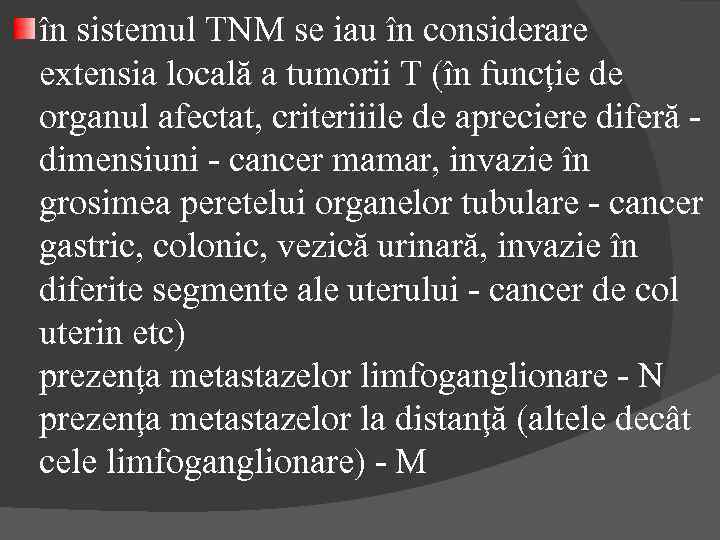 în sistemul TNM se iau în considerare extensia locală a tumorii T (în funcţie de organul afectat, criteriiile de apreciere diferă - dimensiuni - cancer mamar, invazie în grosimea peretelui organelor tubulare - cancer gastric, colonic, vezică urinară, invazie în diferite segmente ale uterului - cancer de col uterin etc)
prezenţa metastazelor limfoganglionare - N
prezenţa metastazelor la distanţă (altele decât cele limfoganglionare) - M